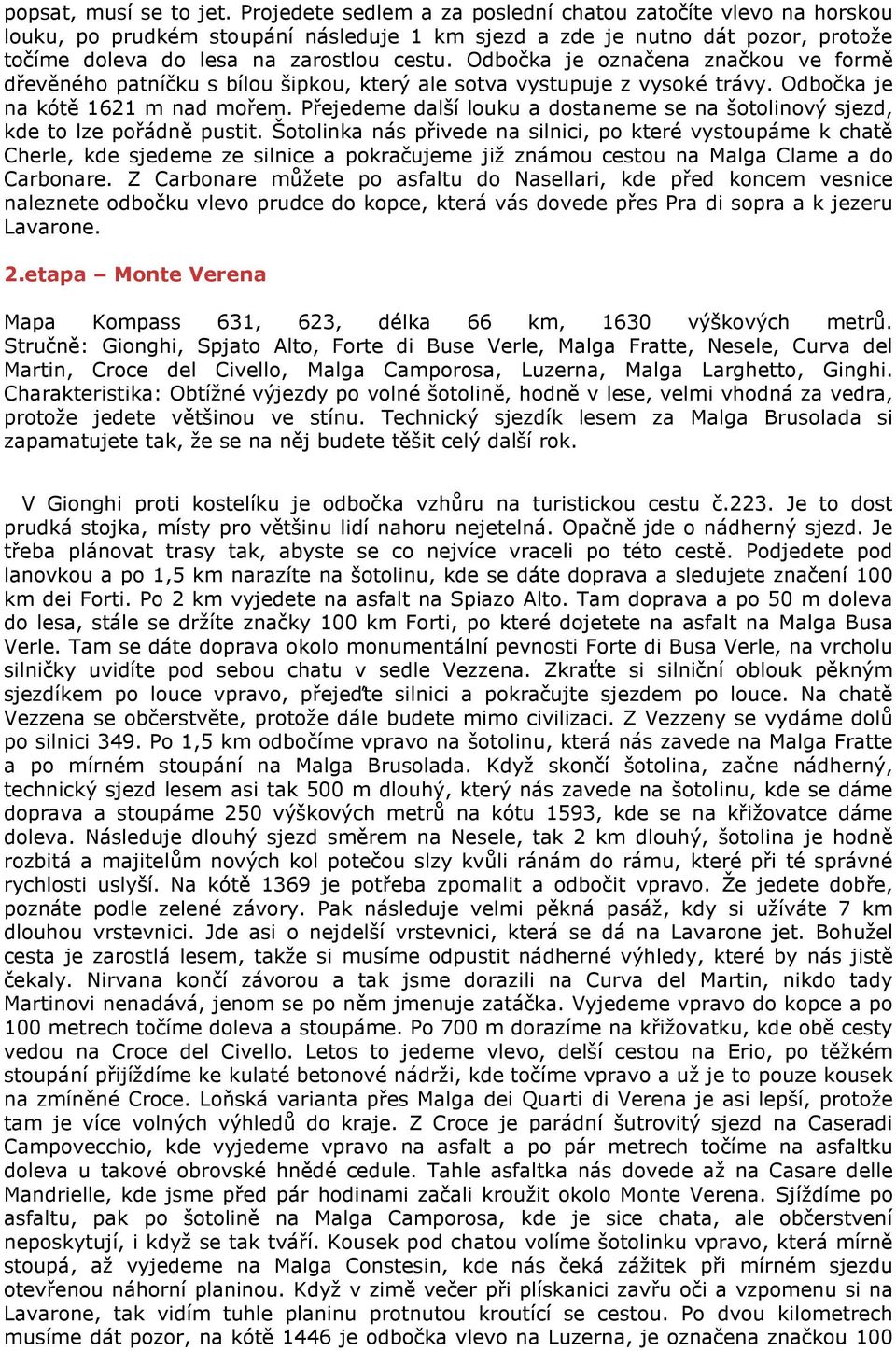 popsat, musí se to jet. Projedete sedlem a za poslední chatou zatočíte vlevo na horskou louku, po prudkém stoupání následuje 1 km sjezd a zde je nutno dát pozor, protože točíme doleva do lesa na zarostlou cestu. Odbočka je označena značkou ve formě dřevěného patníčku s bílou šipkou, který ale sotva vystupuje z vysoké trávy. Odbočka je na kótě 1621 m nad mořem. Přejedeme další louku a dostaneme se na šotolinový sjezd, kde to lze pořádně pustit. Šotolinka nás přivede na silnici, po které vystoupáme k chatě Cherle, kde sjedeme ze silnice a pokračujeme již známou cestou na Malga Clame a do Carbonare. Z Carbonare můžete po asfaltu do Nasellari, kde před koncem vesnice naleznete odbočku vlevo prudce do kopce, která vás dovede přes Pra di sopra a k jezeru Lavarone.

2.etapa – Monte Verena

Mapa Kompass 631, 623, délka 66 km, 1630 výškových metrů. Stručně: Gionghi, Spjato Alto, Forte di Buse Verle, Malga Fratte, Nesele, Curva del Martin, Croce del Civello, Malga Camporosa, Luzerna, Malga Larghetto, Ginghi. Charakteristika: Obtížné výjezdy po volné šotolině, hodně v lese, velmi vhodná za vedra, protože jedete většinou ve stínu. Technický sjezdík lesem za Malga Brusolada si zapamatujete tak, že se na něj budete těšit celý další rok.

V Gionghi proti kostelíku je odbočka vzhůru na turistickou cestu č.223. Je to dost prudká stojka, místy pro většinu lidí nahoru nejetelná. Opačně jde o nádherný sjezd. Je třeba plánovat trasy tak, abyste se co nejvíce vraceli po této cestě. Podjedete pod lanovkou a po 1,5 km narazíte na šotolinu, kde se dáte doprava a sledujete značení 100 km dei Forti. Po 2 km vyjedete na asfalt na Spiazo Alto. Tam doprava a po 50 m doleva do lesa, stále se držíte značky 100 km Forti, po které dojetete na asfalt na Malga Busa Verle. Tam se dáte doprava okolo monumentální pevnosti Forte di Busa Verle, na vrcholu silničky uvidíte pod sebou chatu v sedle Vezzena. Zkraťte si silniční oblouk pěkným sjezdíkem po louce vpravo, přejeďte silnici a pokračujte sjezdem po louce. Na chatě Vezzena se občerstvěte, protože dále budete mimo civilizaci. Z Vezzeny se vydáme dolů po silnici 349. Po 1,5 km odbočíme vpravo na šotolinu, která nás zavede na Malga Fratte a po mírném stoupání na Malga Brusolada. Když skončí šotolina, začne nádherný, technický sjezd lesem asi tak 500 m dlouhý, který nás zavede na šotolinu, kde se dáme doprava a stoupáme 250 výškových metrů na kótu 1593, kde se na křižovatce dáme doleva. Následuje dlouhý sjezd směrem na Nesele, tak 2 km dlouhý, šotolina je hodně rozbitá a majitelům nových kol potečou slzy kvůli ránám do rámu, které při té správné rychlosti uslyší. Na kótě 1369 je potřeba zpomalit a odbočit vpravo. Že jedete dobře, poznáte podle zelené závory. Pak následuje velmi pěkná pasáž, kdy si užíváte 7 km dlouhou vrstevnici. Jde asi o nejdelší vrstevnici, která se dá na Lavarone jet. Bohužel cesta je zarostlá lesem, takže si musíme odpustit nádherné výhledy, které by nás jistě čekaly. Nirvana končí závorou a tak jsme dorazili na Curva del Martin, nikdo tady Martinovi nenadává, jenom se po něm jmenuje zatáčka. Vyjedeme vpravo do kopce a po 100 metrech točíme doleva a stoupáme. Po 700 m dorazíme na křižovatku, kde obě cesty vedou na Croce del Civello. Letos to jedeme vlevo, delší cestou na Erio, po těžkém stoupání přijíždíme ke kulaté betonové nádrži, kde točíme vpravo a už je to pouze kousek na zmíněné Croce. Loňská varianta přes Malga dei Quarti di Verena je asi lepší, protože tam je více volných výhledů do kraje. Z Croce je parádní šutrovitý sjezd na Caseradi Campovecchio, kde vyjedeme vpravo na asfalt a po pár metrech točíme na asfaltku doleva u takové obrovské hnědé cedule. Tahle asfaltka nás dovede až na Casare delle Mandrielle, kde jsme před pár hodinami začali kroužit okolo Monte Verena. Sjíždíme po asfaltu, pak po šotolině na Malga Camporosa, kde je sice chata, ale občerstvení neposkytují, i když se tak tváří. Kousek pod chatou volíme šotolinku vpravo, která mírně stoupá, až vyjedeme na Malga Constesin, kde nás čeká zážitek při mírném sjezdu otevřenou náhorní planinou. Když v zimě večer při plískanici zavřu oči a vzpomenu si na Lavarone, tak vidím tuhle planinu protnutou kroutící se cestou. Po dvou kilometrech musíme dát pozor, na kótě 1446 je odbočka vlevo na Luzerna, je označena značkou 100